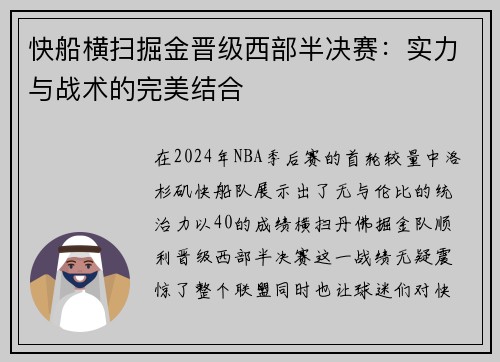 快船横扫掘金晋级西部半决赛：实力与战术的完美结合

在2024年NBA季后赛的首轮较量中洛杉矶快船队展示出了无与伦比的统治力以40的成绩横扫丹佛掘金队顺利晋级西部半决赛这一战绩无疑震惊了整个联盟同时也让球迷们对快